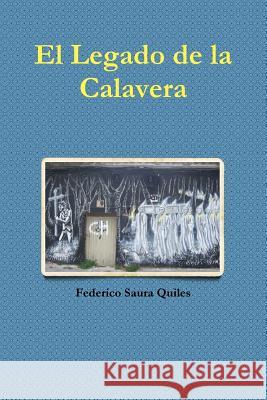 El Legado de la Calavera

CH

Federico Saura Quiles

Kraina Książek